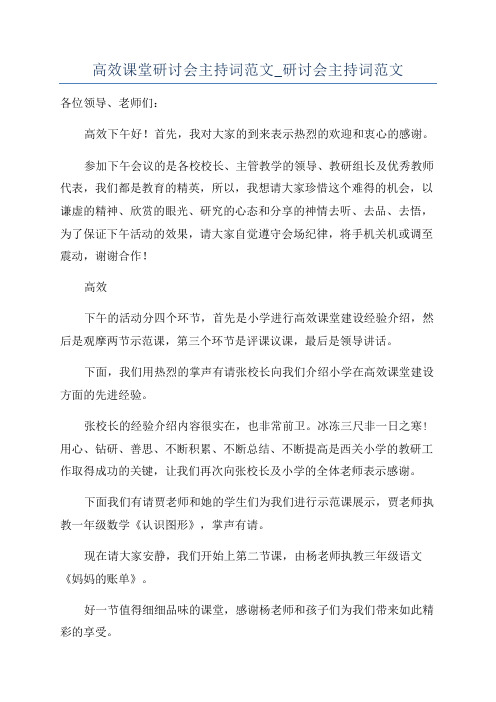 高效课堂研讨会主持词范文_研讨会主持词范文

各位领导、老师们：

高效下午好！首先，我对大家的到来表示热烈的欢迎和衷心的感谢。

参加下午会议的是各校校长、主管教学的领导、教研组长及优秀教师代表，我们都是教育的精英，所以，我想请大家珍惜这个难得的机会，以谦虚的精神、欣赏的眼光、研究的心态和分享的神情去听、去品、去悟，为了保证下午活动的效果，请大家自觉遵守会场纪律，将手机关机或调至震动，谢谢合作！

高效

下午的活动分四个环节，首先是小学进行高效课堂建设经验介绍，然后是观摩两节示范课，第三个环节是评课议课，最后是领导讲话。

下面，我们用热烈的掌声有请张校长向我们介绍小学在高效课堂建设方面的先进经验。

张校长的经验介绍内容很实在，也非常前卫。冰冻三尺非一日之寒！用心、钻研、善思、不断积累、不断总结、不断提高是西关小学的教研工作取得成功的关键，让我们再次向张校长及小学的全体老师表示感谢。

下面我们有请贾老师和她的学生们为我们进行示范课展示，贾老师执教一年级数学《认识图形》，掌声有请。

现在请大家安静，我们开始上第二节课，由杨老师执教三年级语文《妈妈的账单》。

好一节值得细细品味的课堂，感谢杨老师和孩子们为我们带来如此精彩的享受。